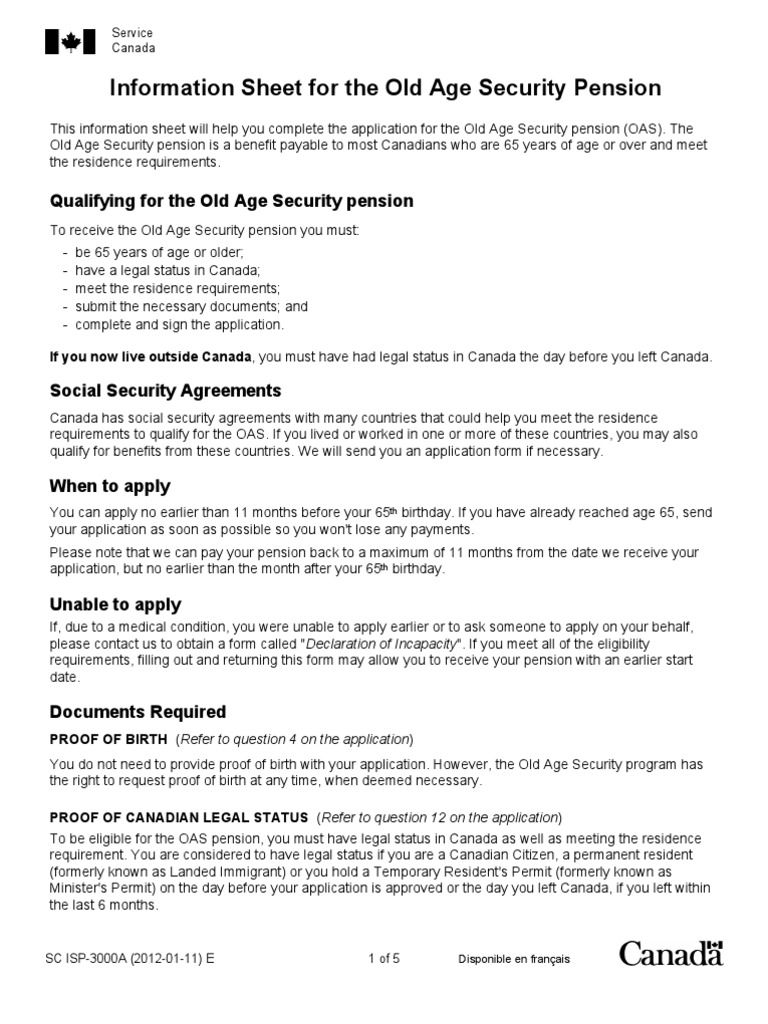 Service
Canada

Information Sheet for the Old Age Security Pension

This information sheet will help you complete the application for the Old Age Security pension (OAS). The Old Age Security pension is a benefit payable to most Canadians who are 65 years of age or over and meet the residence requirements.

Qualifying for the Old Age Security pension

To receive the Old Age Security pension you must:
- be 65 years of age or older;
- have a legal status in Canada;
- meet the residence requirements;
- submit the necessary documents; and
- complete and sign the application.

If you now live outside Canada, you must have had legal status in Canada the day before you left Canada.

Social Security Agreements

Canada has social security agreements with many countries that could help you meet the residence requirements to qualify for the OAS. If you lived or worked in one or more of these countries, you may also qualify for benefits from these countries. We will send you an application form if necessary.

When to apply

You can apply no earlier than 11 months before your 65$^{th}$ birthday. If you have already reached age 65, send your application as soon as possible so you won't lose any payments.

Please note that we can pay your pension back to a maximum of 11 months from the date we receive your application, but no earlier than the month after your 65$^{th}$ birthday.

Unable to apply

If, due to a medical condition, you were unable to apply earlier or to ask someone to apply on your behalf, please contact us to obtain a form called "Declaration of Incapacity". If you meet all of the eligibility requirements, filling out and returning this form may allow you to receive your pension with an earlier start date.

Documents Required

PROOF OF BIRTH (Refer to question 4 on the application)

You do not need to provide proof of birth with your application. However, the Old Age Security program has the right to request proof of birth at any time, when deemed necessary.

PROOF OF CANADIAN LEGAL STATUS (Refer to question 12 on the application)

To be eligible for the OAS pension, you must have legal status in Canada as well as meeting the residence requirement. You are considered to have legal status if you are a Canadian Citizen, a permanent resident (formerly known as Landed Immigrant) or you hold a Temporary Resident's Permit (formerly known as Minister's Permit) on the day before your application is approved or the day you left Canada, if you left within the last 6 months.

SC ISP-3000A (2012-01-11) E 1 of 5 Disponible en français Canada